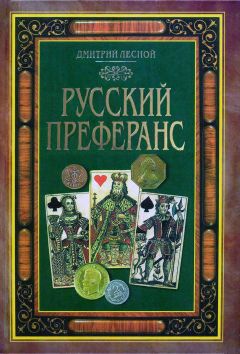 ДМИТРИЙ ЛЕСНОЙ

РУССКИЙ ПРЕФЕРАНС